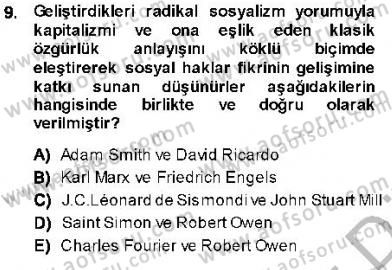 9. Geliştirdikleri radikal sosyalizm yorumuyla kapitalizmi ve ona eşlik eden klasik özgürlük anlayışını köklü biçimde eleştirerek sosyal haklar fikrinin gelişimine katkı sunan düşünürler aşağıdakilerin hangisinde birlikte ve doğru olarak verilmiştir?

A) Adam Smith ve David Ricardo
B) Karl Marx ve Friedrich Engels
C) J.C.Léonard de Sismondi ve John Stuart Mill
D) Saint Simon ve Robert Owen
E) Charles Fourier ve Robert Owen

www.aofsoru.com